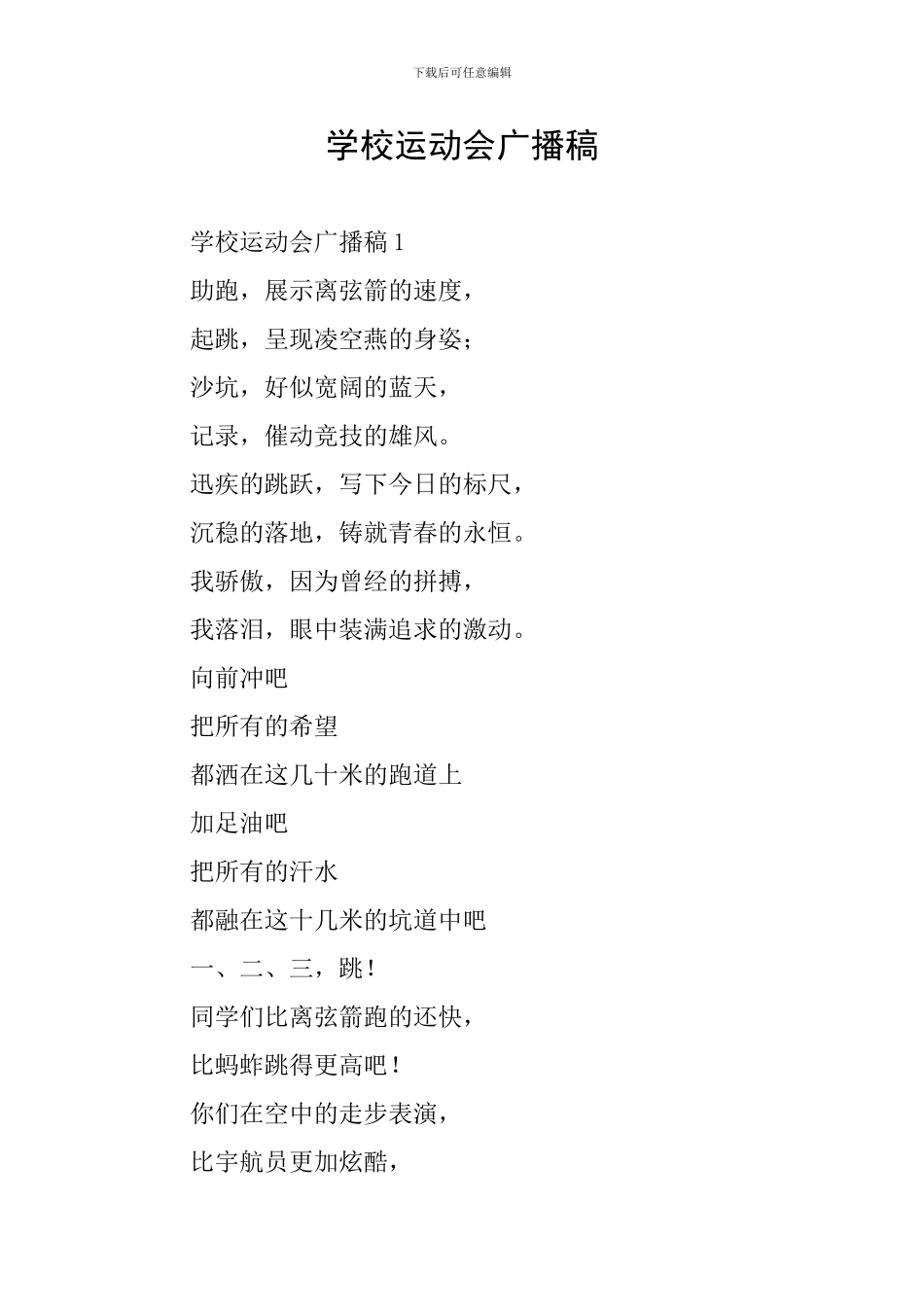 下载后可任意编辑

学校运动会广播稿

学校运动会广播稿 1

助跑，展示离弦箭的速度，

起跳，呈现凌空燕的身姿；

沙坑，好似宽阔的蓝天，

记录，催动竞技的雄风。

迅疾的跳跃，写下今日的标尺，

沉稳的落地，铸就青春的永恒。

我骄傲，因为曾经的拼搏，

我落泪，眼中装满追求的激动。

向前冲吧

把所有的希望

都洒在这几十米的跑道上

加足油吧

把所有的汗水

都融在这十几米的坑道中吧

一、二、三，跳！

同学们比离弦箭跑的还快，

比蚂蚱跳得更高吧！

你们在空中的走步表演，

比宇航员更加炫酷，